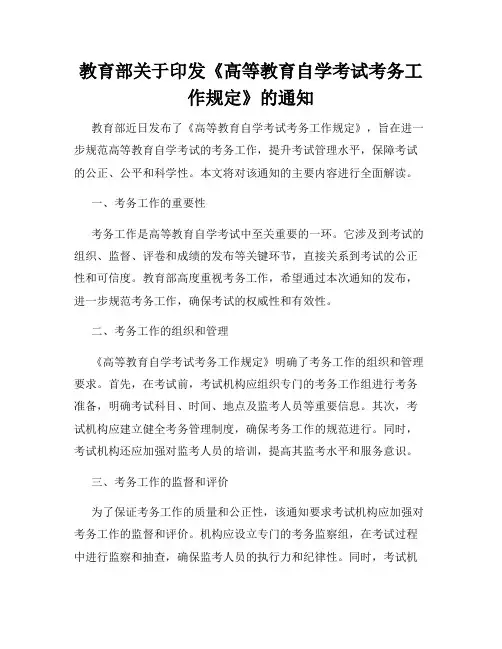 教育部关于印发《高等教育自学考试考务工作规定》的通知

教育部近日发布了《高等教育自学考试考务工作规定》，旨在进一步规范高等教育自学考试的考务工作，提升考试管理水平，保障考试的公正、公平和科学性。本文将对该通知的主要内容进行全面解读。

一、考务工作的重要性

考务工作是高等教育自学考试中至关重要的一环。它涉及到考试的组织、监督、评卷和成绩的发布等关键环节，直接关系到考试的公正性和可信度。教育部高度重视考务工作，希望通过本次通知的发布，进一步规范考务工作，确保考试的权威性和有效性。

二、考务工作的组织和管理

《高等教育自学考试考务工作规定》明确了考务工作的组织和管理要求。首先，在考试前，考试机构应组织专门的考务工作组进行考务准备，明确考试科目、时间、地点及监考人员等重要信息。其次，考试机构应建立健全考务管理制度，确保考务工作的规范进行。同时，考试机构还应加强对监考人员的培训，提高其监考水平和服务意识。

三、考务工作的监督和评价

为了保证考务工作的质量和公正性，该通知要求考试机构应加强对考务工作的监督和评价。机构应设立专门的考务监察组，在考试过程中进行监察和抽查，确保监考人员的执行力和纪律性。同时，考试机